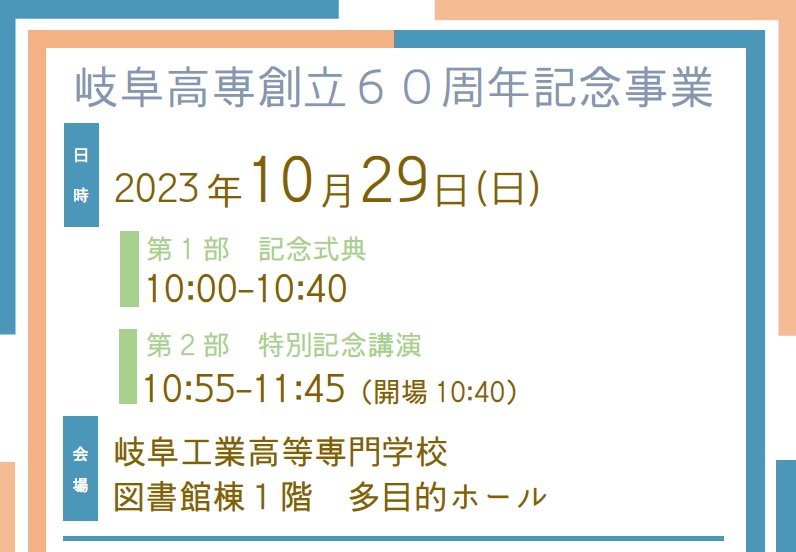 岐阜高専創立６０周年記念事業

日時

2023年10月29日(日)

第１部　記念式典
10:00-10:40

第２部　特別記念講演
10:55-11:45（開場 10:40）

会場

岐阜工業高等専門学校
図書館棟１階　多目的ホール